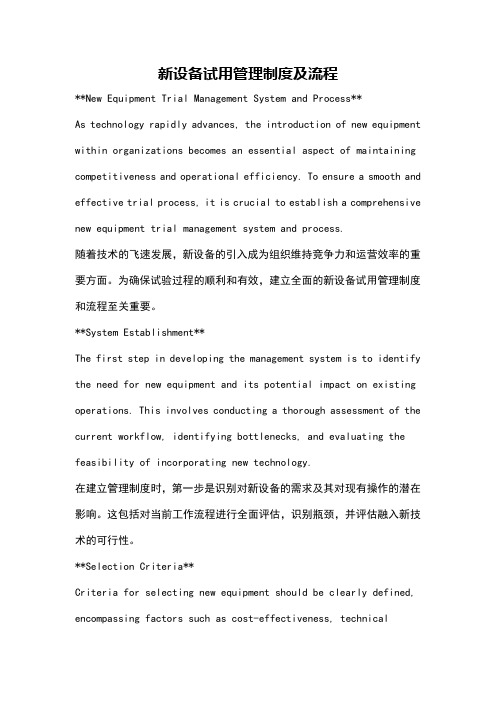 新设备试用管理制度及流程

**New Equipment Trial Management System and Process**

As technology rapidly advances, the introduction of new equipment within organizations becomes an essential aspect of maintaining competitiveness and operational efficiency. To ensure a smooth and effective trial process, it is crucial to establish a comprehensive new equipment trial management system and process.

随着技术的飞速发展，新设备的引入成为组织维持竞争力和运营效率的重要方面。为确保试验过程的顺利和有效，建立全面的新设备试用管理制度和流程至关重要。

**System Establishment**

The first step in developing the management system is to identify the need for new equipment and its potential impact on existing operations. This involves conducting a thorough assessment of the current workflow, identifying bottlenecks, and evaluating the feasibility of incorporating new technology.

在建立管理制度时，第一步是识别对新设备的需求及其对现有操作的潜在影响。这包括对当前工作流程进行全面评估，识别瓶颈，并评估融入新技术的可行性。

**Selection Criteria**

Criteria for selecting new equipment should be clearly defined, encompassing factors such as cost-effectiveness, technical